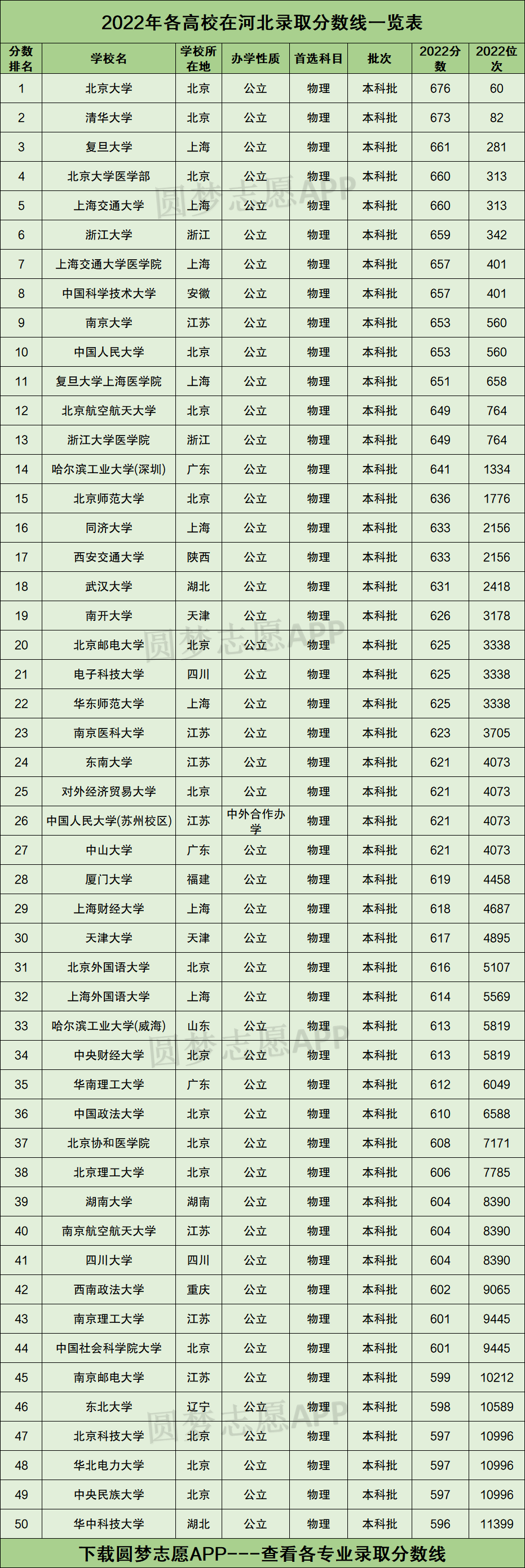 2022年各高校在河北录取分数线一览表

| 分数排名 | 学校名 | 学校所在地 | 办学性质 | 首选科目 | 批次 | 2022分数 | 2022位次 |
|---|---|---|---|---|---|---|---|
| 1 | 北京大学 | 北京 | 公立 | 物理 | 本科批 | 676 | 60 |
| 2 | 清华大学 | 北京 | 公立 | 物理 | 本科批 | 673 | 82 |
| 3 | 复旦大学 | 上海 | 公立 | 物理 | 本科批 | 661 | 281 |
| 4 | 北京大学医学部 | 北京 | 公立 | 物理 | 本科批 | 660 | 313 |
| 5 | 上海交通大学 | 上海 | 公立 | 物理 | 本科批 | 660 | 313 |
| 6 | 浙江大学 | 浙江 | 公立 | 物理 | 本科批 | 659 | 342 |
| 7 | 上海交通大学医学院 | 上海 | 公立 | 物理 | 本科批 | 657 | 401 |
| 8 | 中国科学技术大学 | 安徽 | 公立 | 物理 | 本科批 | 657 | 401 |
| 9 | 南京大学 | 江苏 | 公立 | 物理 | 本科批 | 653 | 560 |
| 10 | 中国人民大学 | 北京 | 公立 | 物理 | 本科批 | 653 | 560 |
| 11 | 复旦大学上海医学院 | 上海 | 公立 | 物理 | 本科批 | 651 | 658 |
| 12 | 北京航空航天大学 | 北京 | 公立 | 物理 | 本科批 | 649 | 764 |
| 13 | 浙江大学医学院 | 浙江 | 公立 | 物理 | 本科批 | 649 | 764 |
| 14 | 哈尔滨工业大学(深圳) | 广东 | 公立 | 物理 | 本科批 | 641 | 1334 |
| 15 | 北京师范大学 | 北京 | 公立 | 物理 | 本科批 | 636 | 1776 |
| 16 | 同济大学 | 上海 | 公立 | 物理 | 本科批 | 633 | 2156 |
| 17 | 西安交通大学 | 陕西 | 公立 | 物理 | 本科批 | 633 | 2156 |
| 18 | 武汉大学 | 湖北 | 公立 | 物理 | 本科批 | 631 | 2418 |
| 19 | 南开大学 | 天津 | 公立 | 物理 | 本科批 | 626 | 3178 |
| 20 | 北京邮电大学 | 北京 | 公立 | 物理 | 本科批 | 625 | 3338 |
| 21 | 电子科技大学 | 四川 | 公立 | 物理 | 本科批 | 625 | 3338 |
| 22 | 华东师范大学 | 上海 | 公立 | 物理 | 本科批 | 625 | 3338 |
| 23 | 南京医科大学 | 江苏 | 公立 | 物理 | 本科批 | 623 | 3705 |
| 24 | 东南大学 | 江苏 | 公立 | 物理 | 本科批 | 621 | 4073 |
| 25 | 对外经济贸易大学 | 北京 | 公立 | 物理 | 本科批 | 621 | 4073 |
| 26 | 中国人民大学(苏州校区) | 江苏 | 中外合作办学 | 物理 | 本科批 | 621 | 4073 |
| 27 | 中山大学 | 广东 | 公立 | 物理 | 本科批 | 621 | 4073 |
| 28 | 厦门大学 | 福建 | 公立 | 物理 | 本科批 | 619 | 4458 |
| 29 | 上海财经大学 | 上海 | 公立 | 物理 | 本科批 | 618 | 4687 |
| 30 | 天津大学 | 天津 | 公立 | 物理 | 本科批 | 617 | 4895 |
| 31 | 北京外国语大学 | 北京 | 公立 | 物理 | 本科批 | 616 | 5107 |
| 32 | 上海外国语大学 | 上海 | 公立 | 物理 | 本科批 | 614 | 5569 |
| 33 | 哈尔滨工业大学(威海) | 山东 | 公立 | 物理 | 本科批 | 613 | 5819 |
| 34 | 中央财经大学 | 北京 | 公立 | 物理 | 本科批 | 613 | 5819 |
| 35 | 华南理工大学 | 广东 | 公立 | 物理 | 本科批 | 612 | 6049 |
| 36 | 中国政法大学 | 北京 | 公立 | 物理 | 本科批 | 610 | 6588 |
| 37 | 北京协和医学院 | 北京 | 公立 | 物理 | 本科批 | 608 | 7171 |
| 38 | 北京理工大学 | 北京 | 公立 | 物理 | 本科批 | 606 | 7785 |
| 39 | 湖南大学 | 湖南 | 公立 | 物理 | 本科批 | 604 | 8390 |
| 40 | 南京航空航天大学 | 江苏 | 公立 | 物理 | 本科批 | 604 | 8390 |
| 41 | 四川大学 | 四川 | 公立 | 物理 | 本科批 | 604 | 8390 |
| 42 | 西南政法大学 | 重庆 | 公立 | 物理 | 本科批 | 602 | 9065 |
| 43 | 南京理工大学 | 江苏 | 公立 | 物理 | 本科批 | 601 | 9445 |
| 44 | 中国社会科学院大学 | 北京 | 公立 | 物理 | 本科批 | 601 | 9445 |
| 45 | 南京邮电大学 | 江苏 | 公立 | 物理 | 本科批 | 599 | 10212 |
| 46 | 东北大学 | 辽宁 | 公立 | 物理 | 本科批 | 598 | 10589 |
| 47 | 北京科技大学 | 北京 | 公立 | 物理 | 本科批 | 597 | 10996 |
| 48 | 华北电力大学 | 北京 | 公立 | 物理 | 本科批 | 597 | 10996 |
| 49 | 中央民族大学 | 北京 | 公立 | 物理 | 本科批 | 597 | 10996 |
| 50 | 华中科技大学 | 湖北 | 公立 | 物理 | 本科批 | 596 | 11399 |

下载圆梦志愿APP---查看各专业录取分数线

圆梦志愿APP